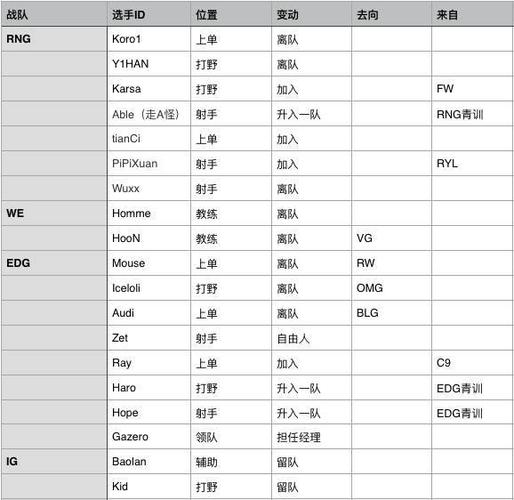 | 战队 | 选手ID | 位置 | 变动 | 去向 | 来自 |
|---|---|---|---|---|---|
| RNG | Koro1 | 上单 | 离队 | | |
| | Y1HAN | 打野 | 离队 | | |
| | Karsa | 打野 | 加入 | | FW |
| | Able（走A怪） | 射手 | 升入一队 | | RNG青训 |
| | tianCi | 上单 | 加入 | | |
| | PiPiXuan | 射手 | 加入 | | RYL |
| | Wuxx | 射手 | 离队 | | |
| WE | Homme | 教练 | 离队 | | |
| | HooN | 教练 | 离队 | VG | |
| EDG | Mouse | 上单 | 离队 | RW | |
| | Iceloli | 打野 | 离队 | OMG | |
| | Audi | 上单 | 离队 | BLG | |
| | Zet | 射手 | 自由人 | | |
| | Ray | 上单 | 加入 | | C9 |
| | Haro | 打野 | 升入一队 | | EDG青训 |
| | Hope | 射手 | 升入一队 | | EDG青训 |
| | Gazero | 领队 | 担任经理 | | |
| IG | Baolan | 辅助 | 留队 | | |
| | Kid | 打野 | 留队 | | |